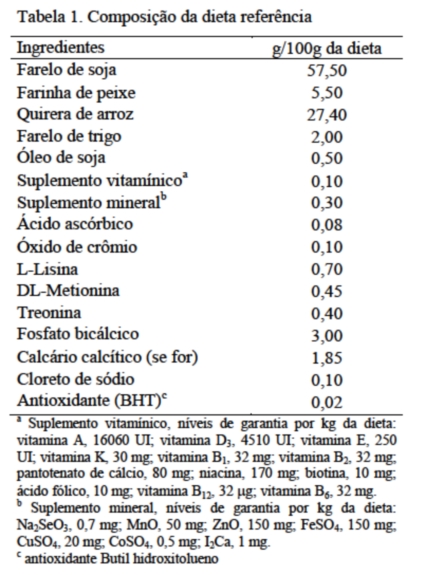 Tabela 1. Composição da dieta referência

| Ingredientes | g/100g da dieta |
|---|---|
| Farelo de soja | 57,50 |
| Farinha de peixe | 5,50 |
| Quirera de arroz | 27,40 |
| Farelo de trigo | 2,00 |
| Óleo de soja | 0,50 |
| Suplemento vitamínico$^a$ | 0,10 |
| Suplemento mineral$^b$ | 0,30 |
| Ácido ascórbico | 0,08 |
| Óxido de crômio | 0,10 |
| L-Lisina | 0,70 |
| DL-Metionina | 0,45 |
| Treonina | 0,40 |
| Fosfato bicálcico | 3,00 |
| Calcário calcítico (se for) | 1,85 |
| Cloreto de sódio | 0,10 |
| Antioxidante (BHT)$^c$ | 0,02 |

$^a$ Suplemento vitamínico, níveis de garantia por kg da dieta: vitamina A, 16060 UI; vitamina $D_3$, 4510 UI; vitamina E, 250 UI; vitamina K, 30 mg; vitamina $B_1$, 32 mg; vitamina $B_2$, 32 mg; pantotenato de cálcio, 80 mg; niacina, 170 mg; biotina, 10 mg; ácido fólico, 10 mg; vitamina $B_{12}$, 32 μg; vitamina $B_6$, 32 mg.
$^b$ Suplemento mineral, níveis de garantia por kg da dieta: $Na_2SeO_3$, 0,7 mg; MnO, 50 mg; ZnO, 150 mg; $FeSO_4$, 150 mg; $CuSO_4$, 20 mg; $CoSO_4$, 0,5 mg; $I_2Ca$, 1 mg.
$^c$ antioxidante Butil hidroxitolueno